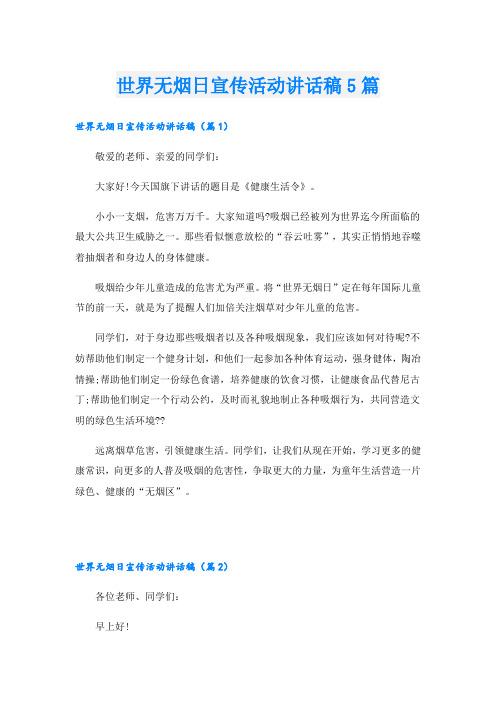 世界无烟日宣传活动讲话稿5篇

世界无烟日宣传活动讲话稿（篇1）

敬爱的老师、亲爱的同学们：

大家好!今天国旗下讲话的题目是《健康生活令》。

小小一支烟，危害万万千。大家知道吗?吸烟已经被列为世界迄今所面临的最大公共卫生威胁之一。那些看似惬意放松的“吞云吐雾”，其实正悄悄地吞噬着抽烟者和身边人的身体健康。

吸烟给少年儿童造成的危害尤为严重。将“世界无烟日”定在每年国际儿童节的前一天，就是为了提醒人们加倍关注烟草对少年儿童的危害。

同学们，对于身边那些吸烟者以及各种吸烟现象，我们应该如何对待呢?不妨帮助他们制定一个健身计划，和他们一起参加各种体育运动，强身健体，陶冶情操;帮助他们制定一份绿色食谱，培养健康的饮食习惯，让健康食品代替尼古丁;帮助他们制定一个行动公约，及时而礼貌地制止各种吸烟行为，共同营造文明的绿色生活环境??

远离烟草危害，引领健康生活。同学们，让我们从现在开始，学习更多的健康常识，向更多的人普及吸烟的危害性，争取更大的力量，为童年生活营造一片绿色、健康的“无烟区”。

世界无烟日宣传活动讲话稿（篇2）

各位老师、同学们：

早上好!